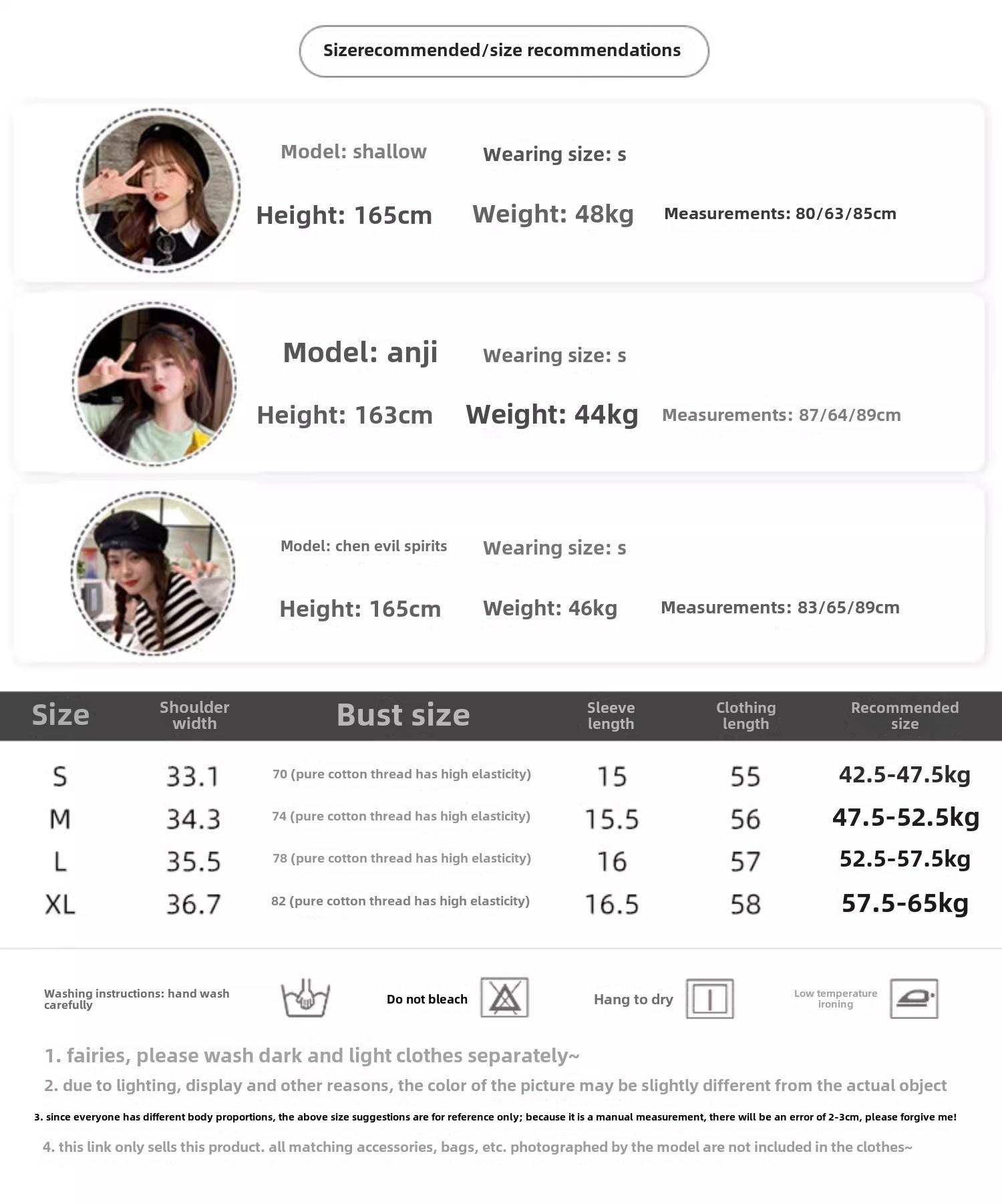 Sizerecommended/size recommendations

Model: shallow
Wearing size: s
Height: 165cm
Weight: 48kg
Measurements: 80/63/85cm

Model: anji
Wearing size: s
Height: 163cm
Weight: 44kg
Measurements: 87/64/89cm

Model: chen evil spirits
Wearing size: s
Height: 165cm
Weight: 46kg
Measurements: 83/65/89cm

| Size | Shoulder width | Bust size | Sleeve length | Clothing length | Recommended size |
|---|---|---|---|---|---|
| S | 33.1 | 70 (pure cotton thread has high elasticity) | 15 | 55 | 42.5-47.5kg |
| M | 34.3 | 74 (pure cotton thread has high elasticity) | 15.5 | 56 | 47.5-52.5kg |
| L | 35.5 | 78 (pure cotton thread has high elasticity) | 16 | 57 | 52.5-57.5kg |
| XL | 36.7 | 82 (pure cotton thread has high elasticity) | 16.5 | 58 | 57.5-65kg |

Washing instructions: hand wash carefully
Do not bleach
Hang to dry
Low temperature ironing

1. fairies, please wash dark and light clothes separately~
2. due to lighting, display and other reasons, the color of the picture may be slightly different from the actual object
3. since everyone has different body proportions, the above size suggestions are for reference only; because it is a manual measurement, there will be an error of 2-3cm, please forgive me!
4. this link only sells this product. all matching accessories, bags, etc. photographed by the model are not included in the clothes~